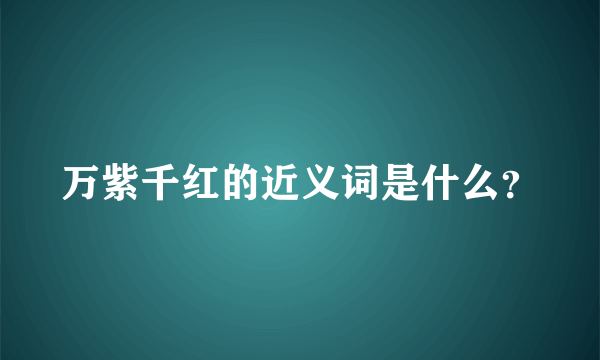 万紫千红的近义词是什么?